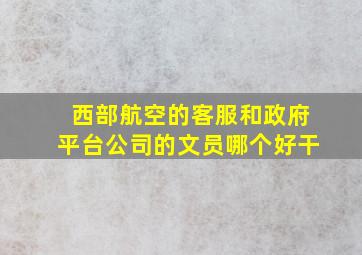 西部航空的客服和政府平台公司的文员哪个好干